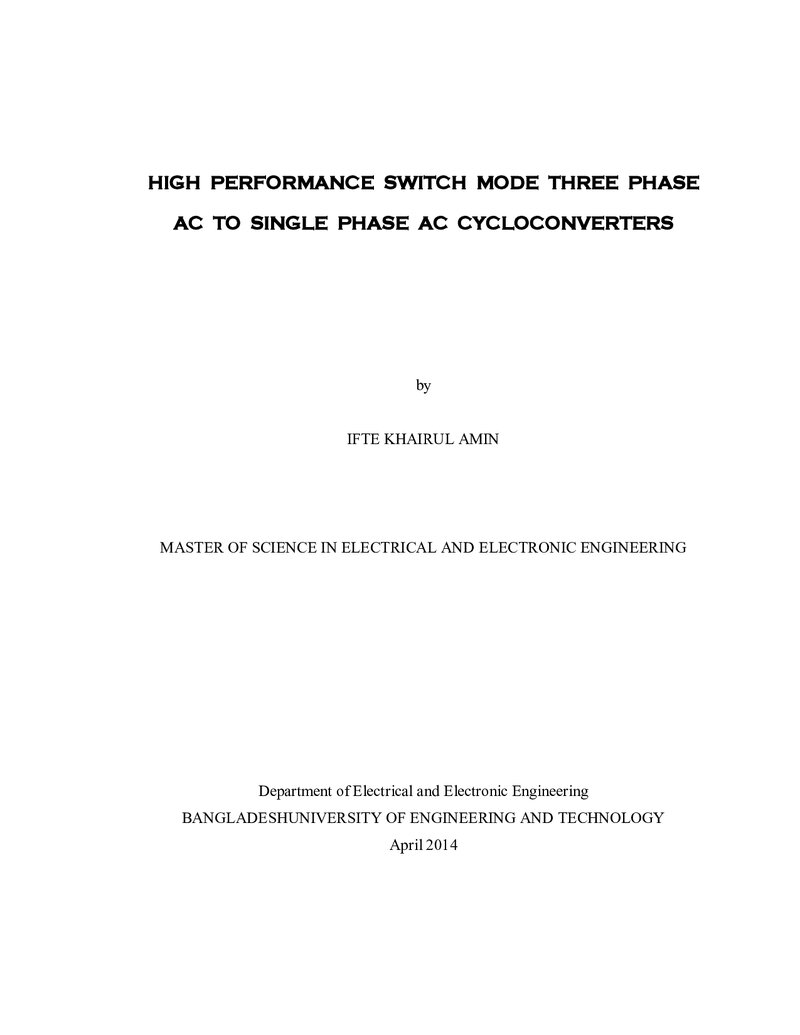 HIGH PERFORMANCE SWITCH MODE THREE PHASE
AC TO SINGLE PHASE AC CYCLOCONVERTERS

by

IFTE KHAIRUL AMIN

MASTER OF SCIENCE IN ELECTRICAL AND ELECTRONIC ENGINEERING

Department of Electrical and Electronic Engineering
BANGLADESHUNIVERSITY OF ENGINEERING AND TECHNOLOGY
April 2014